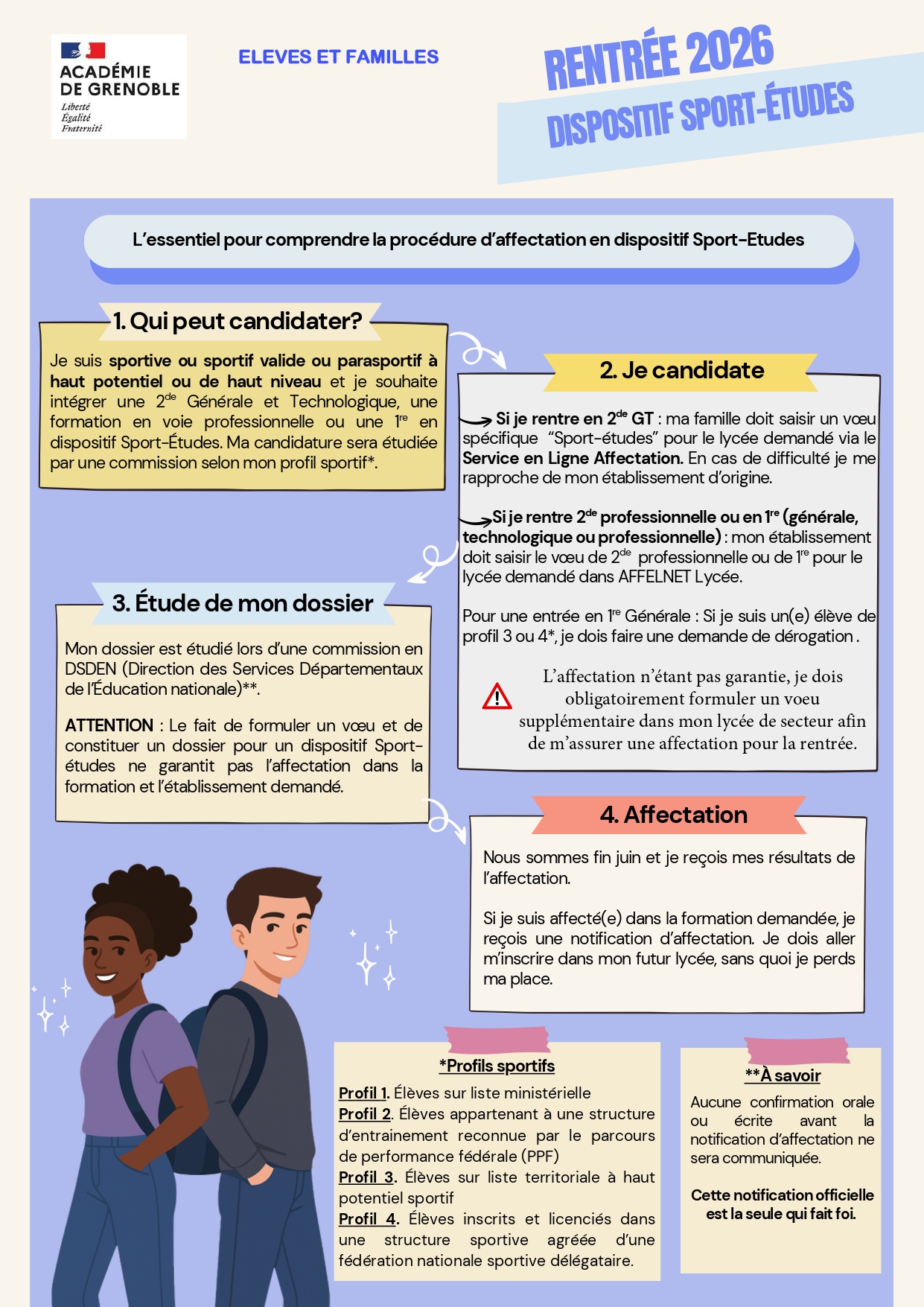 ACADÉMIE DE GRENOBLE
Liberté
Égalité
Fraternité

ELEVES ET FAMILLES

RENTRÉE 2026
DISPOSITIF SPORT-ÉTUDES

L'essentiel pour comprendre la procédure d'affectation en dispositif Sport-Etudes

1. Qui peut candidater?

Je suis sportive ou sportif valide ou parasportif à haut potentiel ou de haut niveau et je souhaite intégrer une 2$^{de}$ Générale et Technologique, une formation en voie professionnelle ou une 1$^{re}$ en dispositif Sport-Études. Ma candidature sera étudiée par une commission selon mon profil sportif*.

2. Je candidate

Si je rentre en 2$^{de}$ GT : ma famille doit saisir un vœu spécifique "Sport-études" pour le lycée demandé via le Service en Ligne Affectation. En cas de difficulté je me rapproche de mon établissement d'origine.

Si je rentre 2$^{de}$ professionnelle ou en 1$^{re}$ (générale, technologique ou professionnelle) : mon établissement doit saisir le vœu de 2$^{de}$ professionnelle ou de 1$^{re}$ pour le lycée demandé dans AFFELNET Lycée.

Pour une entrée en 1$^{re}$ Générale : Si je suis un(e) élève de profil 3 ou 4*, je dois faire une demande de dérogation .

L'affectation n'étant pas garantie, je dois obligatoirement formuler un voeu supplémentaire dans mon lycée de secteur afin de m'assurer une affectation pour la rentrée.

3. Étude de mon dossier

Mon dossier est étudié lors d'une commission en DSDEN (Direction des Services Départementaux de l'Éducation nationale)**.

ATTENTION : Le fait de formuler un vœu et de constituer un dossier pour un dispositif Sport-études ne garantit pas l'affectation dans la formation et l'établissement demandé.

4. Affectation

Nous sommes fin juin et je reçois mes résultats de l'affectation.

Si je suis affecté(e) dans la formation demandée, je reçois une notification d'affectation. Je dois aller m'inscrire dans mon futur lycée, sans quoi je perds ma place.

*Profils sportifs

Profil 1. Élèves sur liste ministérielle
Profil 2. Élèves appartenant à une structure d'entrainement reconnue par le parcours de performance fédérale (PPF)
Profil 3. Élèves sur liste territoriale à haut potentiel sportif
Profil 4. Élèves inscrits et licenciés dans une structure sportive agréée d'une fédération nationale sportive délégataire.

**À savoir

Aucune confirmation orale ou écrite avant la notification d'affectation ne sera communiquée.

Cette notification officielle est la seule qui fait foi.